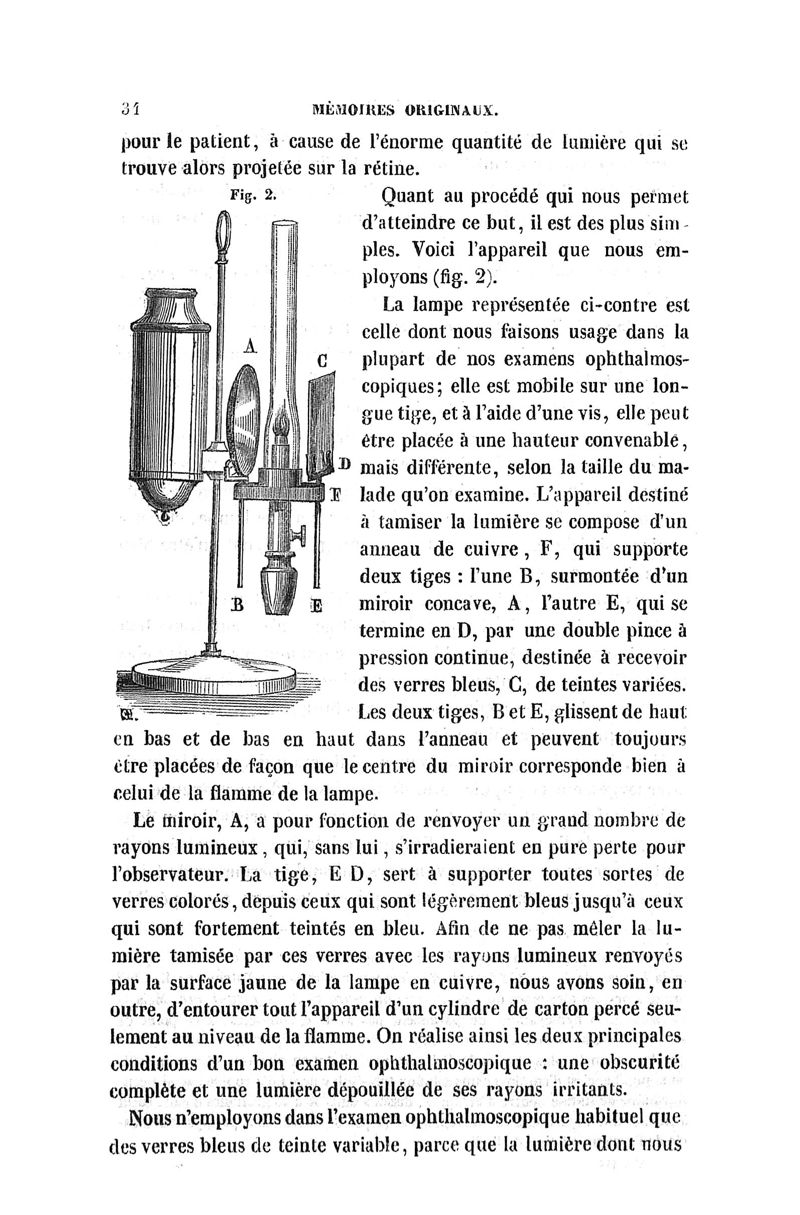 34 MÉMOIRES ORIGINAUX.

pour le patient, à cause de l'énorme quantité de lumière qui se trouve alors projetée sur la rétine.

Fig. 2.

A C D F B E

Quant au procédé qui nous permet d'atteindre ce but, il est des plus simples. Voici l'appareil que nous employons (fig. 2).

La lampe représentée ci-contre est celle dont nous faisons usage dans la plupart de nos examens ophthalmoscopiques; elle est mobile sur une longue tige, et à l'aide d'une vis, elle peut être placée à une hauteur convenable, mais différente, selon la taille du malade qu'on examine. L'appareil destiné à tamiser la lumière se compose d'un anneau de cuivre, F, qui supporte deux tiges : l'une B, surmontée d'un miroir concave, A, l'autre E, qui se termine en D, par une double pince à pression continue, destinée à recevoir des verres bleus, C, de teintes variées. Les deux tiges, B et E, glissent de haut en bas et de bas en haut dans l'anneau et peuvent toujours être placées de façon que le centre du miroir corresponde bien à celui de la flamme de la lampe.

Le miroir, A, a pour fonction de renvoyer un grand nombre de rayons lumineux, qui, sans lui, s'irradieraient en pure perte pour l'observateur. La tige, E D, sert à supporter toutes sortes de verres colorés, depuis ceux qui sont légèrement bleus jusqu'à ceux qui sont fortement teintés en bleu. Afin de ne pas mêler la lumière tamisée par ces verres avec les rayons lumineux renvoyés par la surface jaune de la lampe en cuivre, nous avons soin, en outre, d'entourer tout l'appareil d'un cylindre de carton percé seulement au niveau de la flamme. On réalise ainsi les deux principales conditions d'un bon examen ophthalmoscopique : une obscurité complète et une lumière dépouillée de ses rayons irritants.

Nous n'employons dans l'examen ophthalmoscopique habituel que des verres bleus de teinte variable, parce que la lumière dont nous